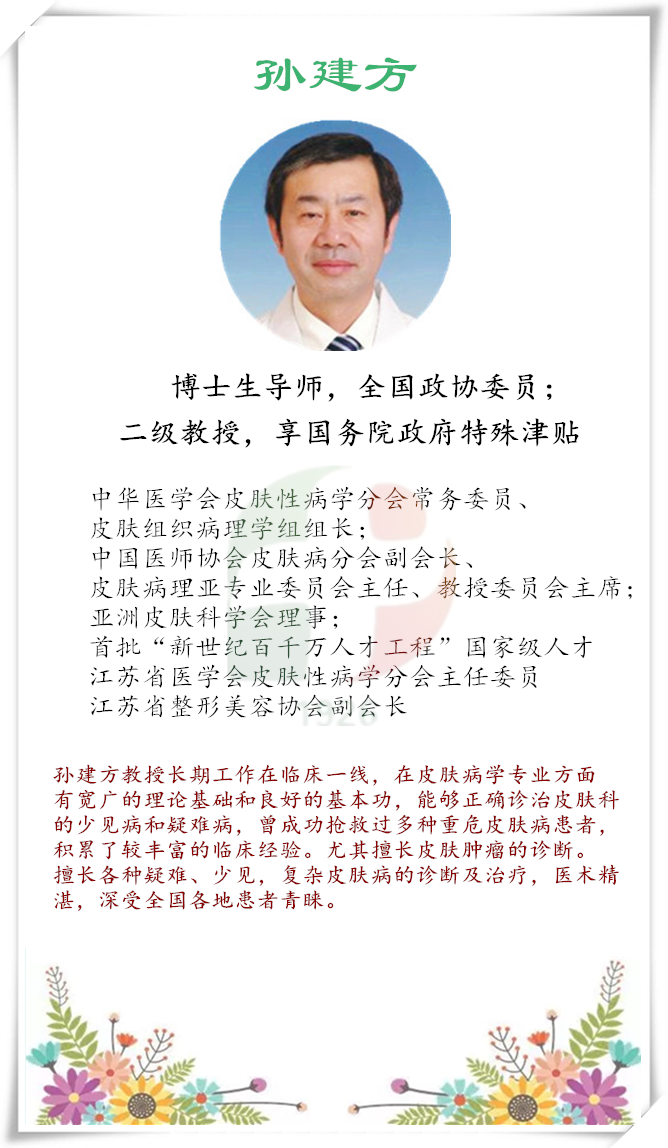 孙建方

博士生导师，全国政协委员；
二级教授，享国务院政府特殊津贴

中华医学会皮肤性病学分会常务委员、
皮肤组织病理学组组长；
中国医师协会皮肤病分会副会长、
皮肤病理亚专业委员会主任、教授委员会主席；
亚洲皮肤科学会理事；
首批“新世纪百千万人才工程”国家级人才
江苏省医学会皮肤性病学分会主任委员
江苏省整形美容协会副会长

孙建方教授长期工作在临床一线，在皮肤病学专业方面有宽广的理论基础和良好的基本功，能够正确诊治皮肤科的少见病和疑难病，曾成功抢救过多种重危皮肤病患者，积累了较丰富的临床经验。尤其擅长皮肤肿瘤的诊断。擅长各种疑难、少见，复杂皮肤病的诊断及治疗，医术精湛，深受全国各地患者青睐。